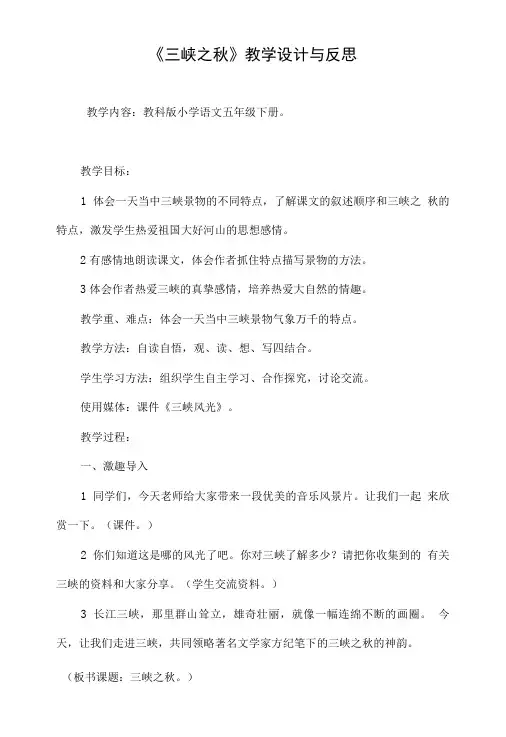 《三峡之秋》教学设计与反思

教学内容：教科版小学语文五年级下册。

教学目标：

1 体会一天当中三峡景物的不同特点，了解课文的叙述顺序和三峡之 秋的特点，激发学生热爱祖国大好河山的思想感情。

2 有感情地朗读课文，体会作者抓住特点描写景物的方法。

3 体会作者热爱三峡的真挚感情，培养热爱大自然的情趣。

教学重、难点：体会一天当中三峡景物气象万千的特点。

教学方法：自读自悟，观、读、想、写四结合。

学生学习方法：组织学生自主学习、合作探究，讨论交流。

使用媒体：课件《三峡风光》。

教学过程：

一、激趣导入

1 同学们，今天老师给大家带来一段优美的音乐风景片。让我们一起 来欣赏一下。（课件。）

2 你们知道这是哪的风光了吧。你对三峡了解多少？请把你收集到的 有关三峡的资料和大家分享。（学生交流资料。）

3 长江三峡，那里群山耸立，雄奇壮丽，就像一幅连绵不断的画圈。 今天，让我们走进三峡，共同领略著名文学家方纪笔下的三峡之秋的神韵。

（板书课题：三峡之秋。）